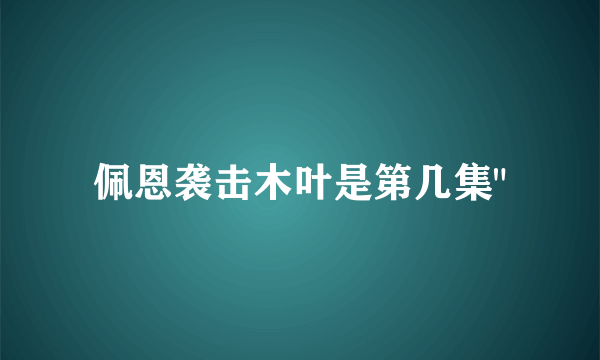 佩恩袭击木叶是第几集"